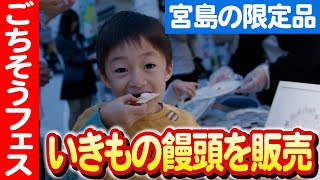 ごちそうフェス

宮島の限定品

いきもの饅頭を販売